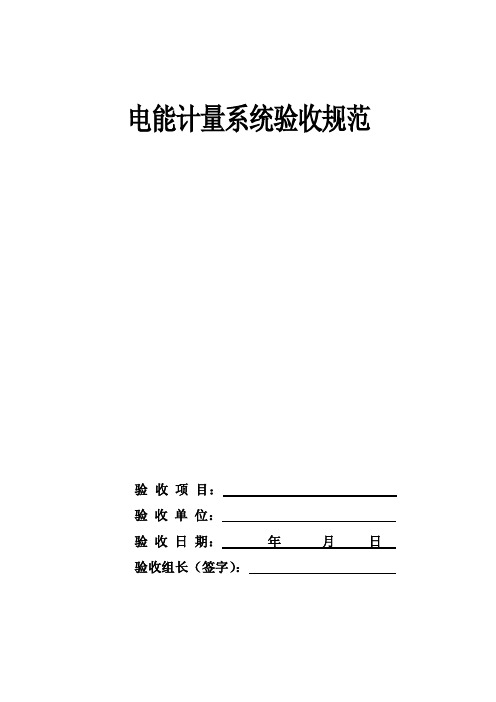 电能计量系统验收规范

验 收 项 目：

验 收 单 位：

验 收 日 期： 年 月 日

验收组长（签字）：